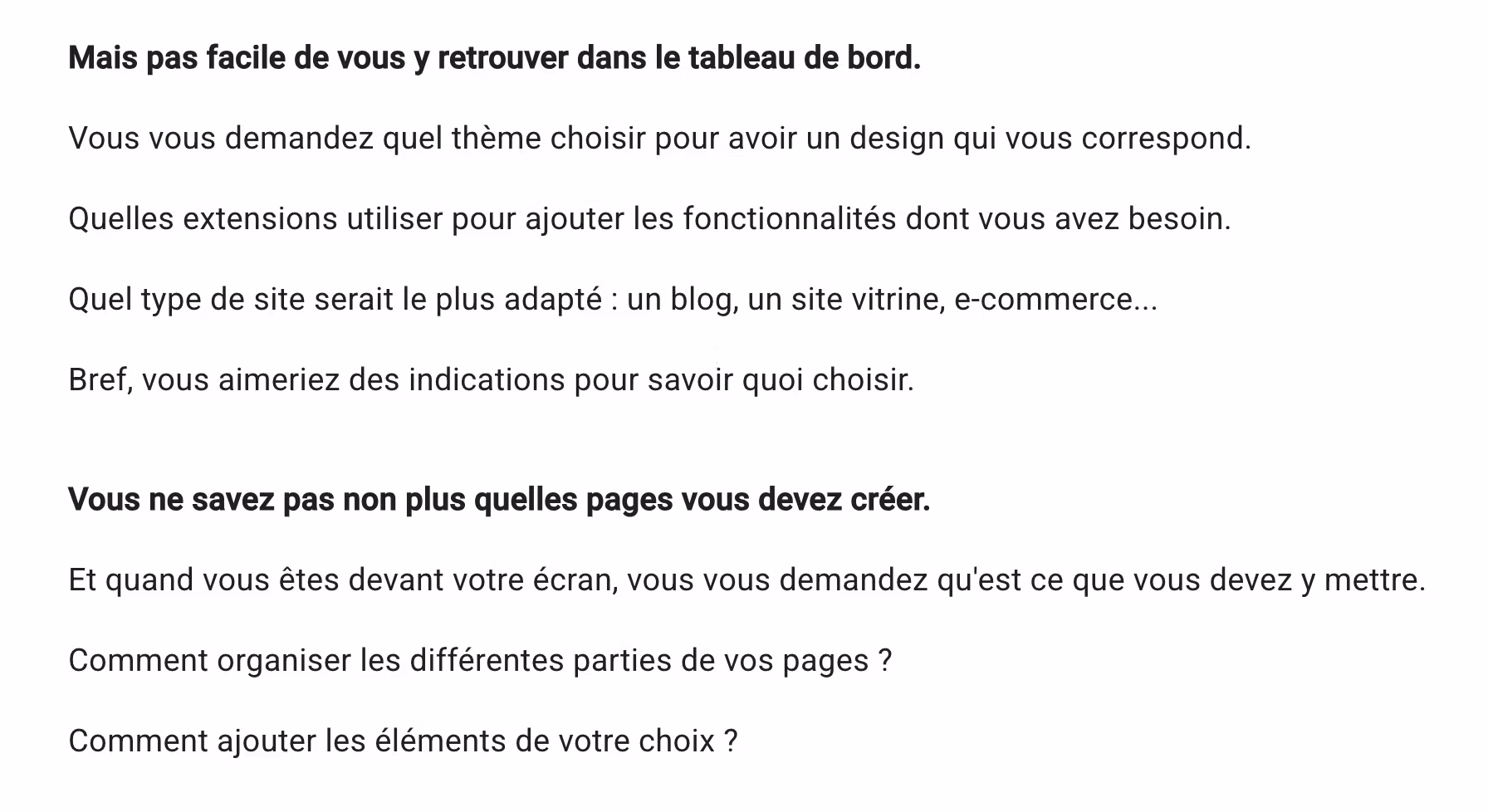 Mais pas facile de vous y retrouver dans le tableau de bord.

Vous vous demandez quel thème choisir pour avoir un design qui vous correspond.

Quelles extensions utiliser pour ajouter les fonctionnalités dont vous avez besoin.

Quel type de site serait le plus adapté : un blog, un site vitrine, e-commerce...

Bref, vous aimeriez des indications pour savoir quoi choisir.

Vous ne savez pas non plus quelles pages vous devez créer.

Et quand vous êtes devant votre écran, vous vous demandez qu'est ce que vous devez y mettre.

Comment organiser les différentes parties de vos pages ?

Comment ajouter les éléments de votre choix ?